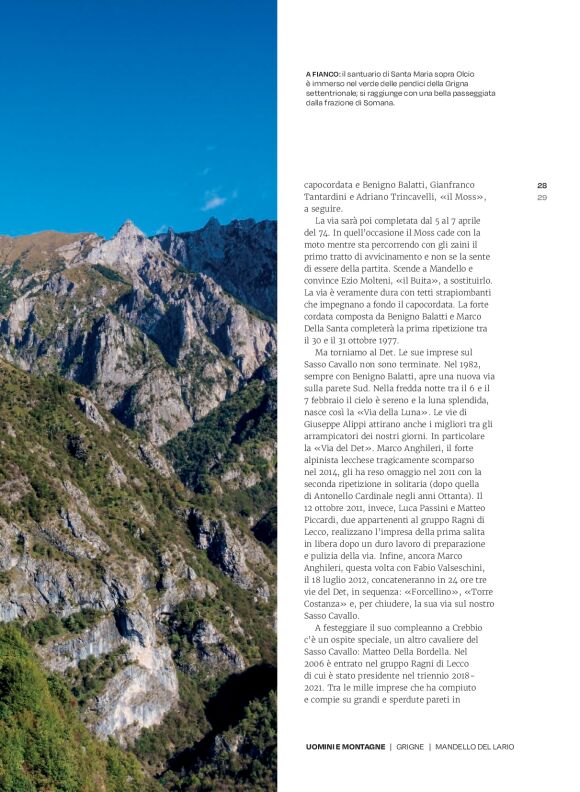 A FIANCO: il santuario di Santa Maria sopra Olcio è immerso nel verde delle pendici della Grigna settentrionale; si raggiunge con una bella passeggiata dalla frazione di Somana.

28
29

capocordata e Benigno Balatti, Gianfranco Tantardini e Adriano Trincavelli, «il Moss», a seguire.

La via sarà poi completata dal 5 al 7 aprile del 74. In quell'occasione il Moss cade con la moto mentre sta percorrendo con gli zaini il primo tratto di avvicinamento e non se la sente di essere della partita. Scende a Mandello e convince Ezio Molteni, «il Buita», a sostituirlo. La via è veramente dura con tetti strapiombanti che impegnano a fondo il capocordata. La forte cordata composta da Benigno Balatti e Marco Della Santa completerà la prima ripetizione tra il 30 e il 31 ottobre 1977.

Ma torniamo al Det. Le sue imprese sul Sasso Cavallo non sono terminate. Nel 1982, sempre con Benigno Balatti, apre una nuova via sulla parete Sud. Nella fredda notte tra il 6 e il 7 febbraio il cielo è sereno e la luna splendida, nasce così la «Via della Luna». Le vie di Giuseppe Alippi attirano anche i migliori tra gli arrampicatori dei nostri giorni. In particolare la «Via del Det». Marco Anghileri, il forte alpinista lecchese tragicamente scomparso nel 2014, gli ha reso omaggio nel 2011 con la seconda ripetizione in solitaria (dopo quella di Antonello Cardinale negli anni Ottanta). Il 12 ottobre 2011, invece, Luca Passini e Matteo Piccardi, due appartenenti al gruppo Ragni di Lecco, realizzano l'impresa della prima salita in libera dopo un duro lavoro di preparazione e pulizia della via. Infine, ancora Marco Anghileri, questa volta con Fabio Valseschini, il 18 luglio 2012, concateneranno in 24 ore tre vie del Det, in sequenza: «Forcellino», «Torre Costanza» e, per chiudere, la sua via sul nostro Sasso Cavallo.

A festeggiare il suo compleanno a Crebbio c'è un ospite speciale, un altro cavaliere del Sasso Cavallo: Matteo Della Bordella. Nel 2006 è entrato nel gruppo Ragni di Lecco di cui è stato presidente nel triennio 2018-2021. Tra le mille imprese che ha compiuto e compie su grandi e sperdute pareti in

UOMINI E MONTAGNE | GRIGNE | MANDELLO DEL LARIO